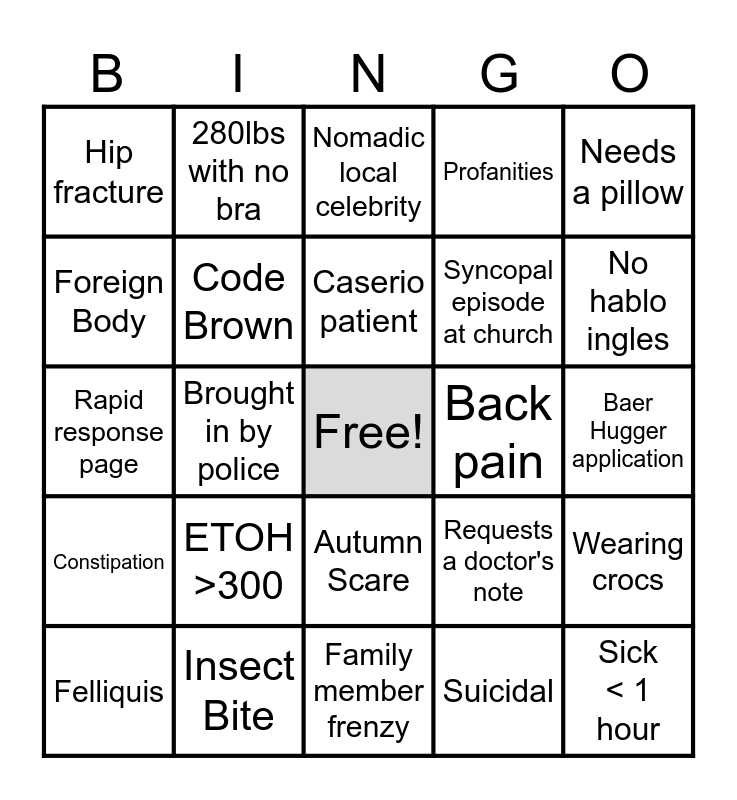 | B | I | N | G | O |
|---|---|---|---|---|
| Hip fracture | 280lbs with no bra | Nomadic local celebrity | Profanities | Needs a pillow |
| Foreign Body | Code Brown | Caserio patient | Syncopal episode at church | No hablo ingles |
| Rapid response page | Brought in by police | Free! | Back pain | Baer Hugger application |
| Constipation | ETOH >300 | Autumn Scare | Requests a doctor's note | Wearing crocs |
| Felliquis | Insect Bite | Family member frenzy | Suicidal | Sick < 1 hour |